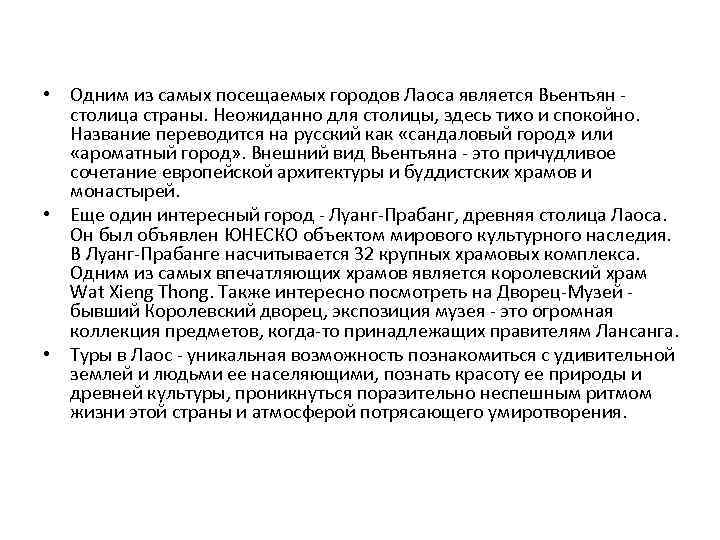 • Одним из самых посещаемых городов Лаоса является Вьентьян - столица страны. Неожиданно для столицы, здесь тихо и спокойно. Название переводится на русский как «сандаловый город» или «ароматный город». Внешний вид Вьентьяна - это причудливое сочетание европейской архитектуры и буддистских храмов и монастырей.

• Еще один интересный город - Луанг-Прабанг, древняя столица Лаоса. Он был объявлен ЮНЕСКО объектом мирового культурного наследия. В Луанг-Прабанге насчитывается 32 крупных храмовых комплекса. Одним из самых впечатляющих храмов является королевский храм Wat Xieng Thong. Также интересно посмотреть на Дворец-Музей - бывший Королевский дворец, экспозиция музея - это огромная коллекция предметов, когда-то принадлежащих правителям Лансанга.

• Туры в Лаос - уникальная возможность познакомиться с удивительной землей и людьми ее населяющими, познать красоту ее природы и древней культуры, проникнуться поразительно неспешным ритмом жизни этой страны и атмосферой потрясающего умиротворения.